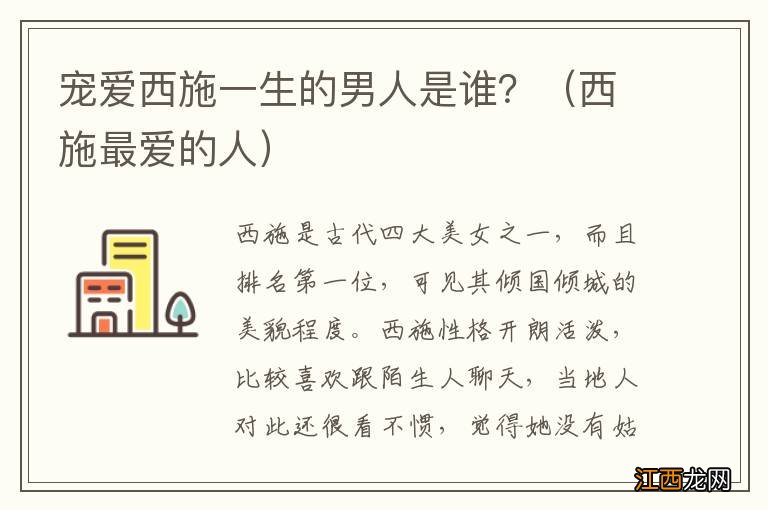 宠爱西施一生的男人是谁？（西施最爱的人）

西施是古代四大美女之一，而且排名第一位，可见其倾国倾城的美貌程度。西施性格开朗活泼，比较喜欢跟陌生人聊天，当地人对此还很看不惯，觉得她没有姑

江西龙网